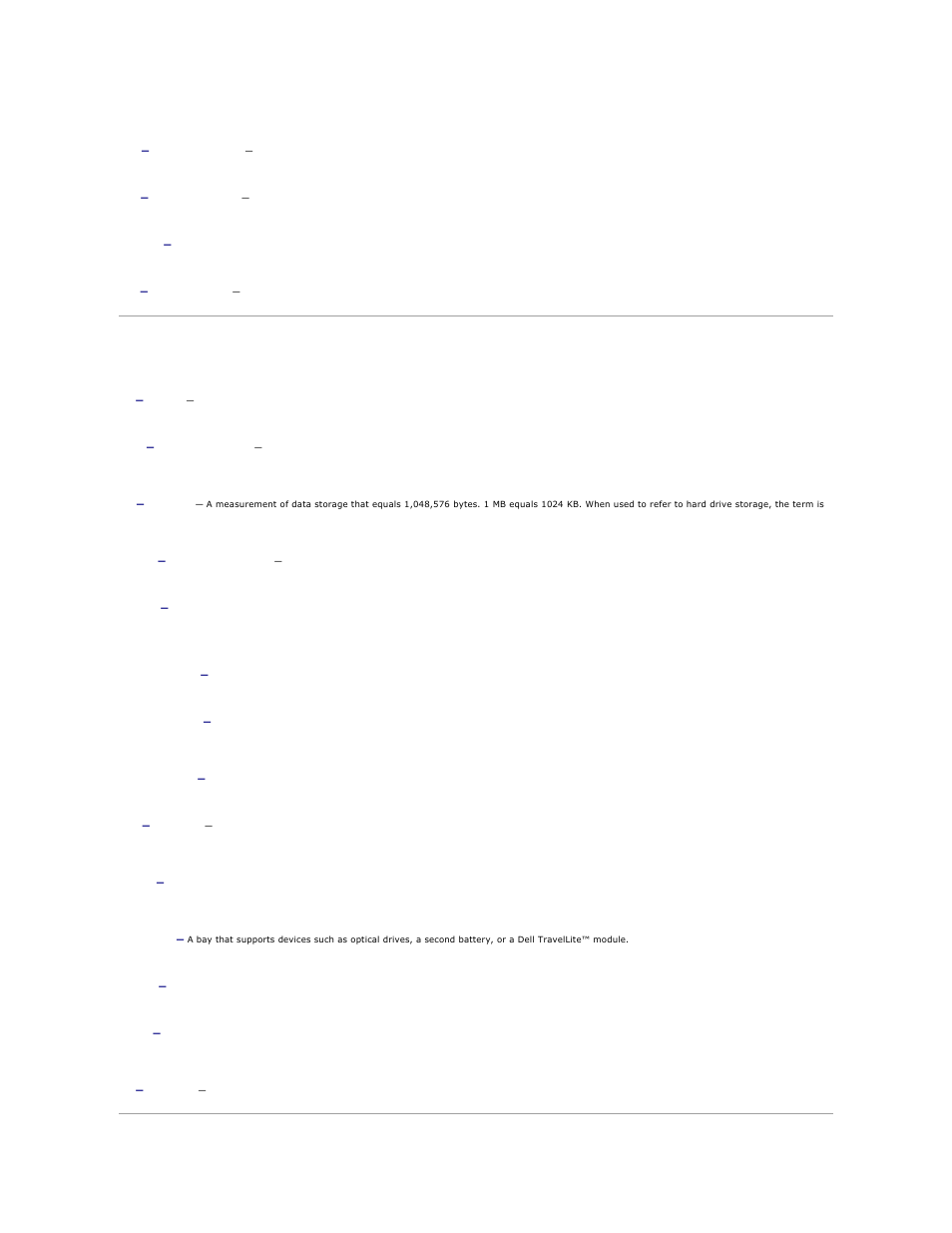 — A measurement of data storage that equals 1,048,576 bytes. 1 MB equals 1024 KB. When used to refer to hard drive storage, the term is

— A bay that supports devices such as optical drives, a second battery, or a Dell TravelLite™ module.